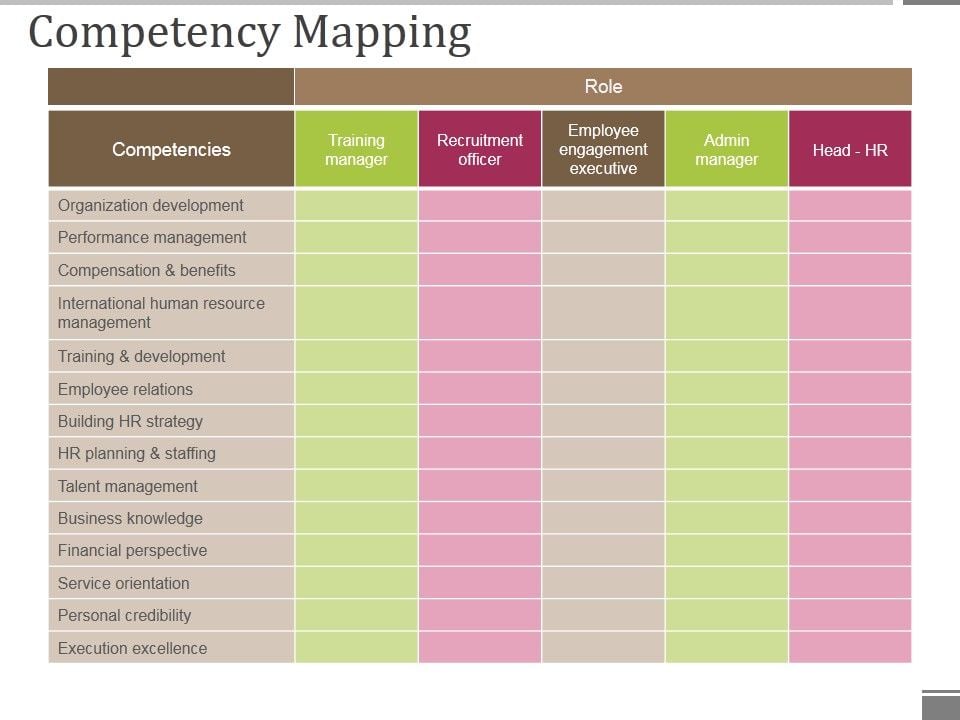 Competency Mapping

| | Role | | | | |
|---|---|---|---|---|---|
| Competencies | Training manager | Recruitment officer | Employee engagement executive | Admin manager | Head - HR |
| Organization development | | | | | |
| Performance management | | | | | |
| Compensation & benefits | | | | | |
| International human resource management | | | | | |
| Training & development | | | | | |
| Employee relations | | | | | |
| Building HR strategy | | | | | |
| HR planning & staffing | | | | | |
| Talent management | | | | | |
| Business knowledge | | | | | |
| Financial perspective | | | | | |
| Service orientation | | | | | |
| Personal credibility | | | | | |
| Execution excellence | | | | | |